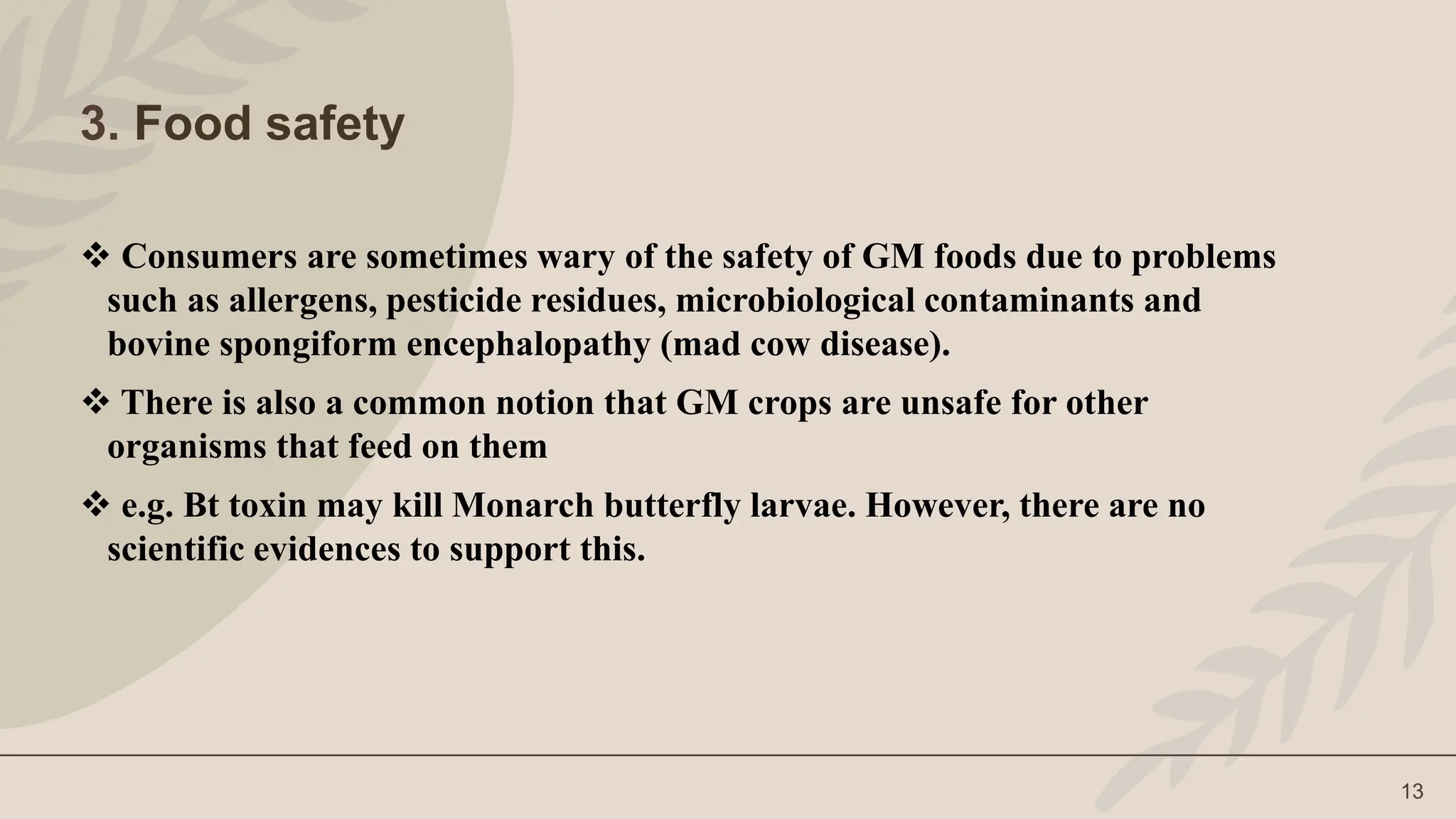 3. Food safety

❖ Consumers are sometimes wary of the safety of GM foods due to problems such as allergens, pesticide residues, microbiological contaminants and bovine spongiform encephalopathy (mad cow disease).

❖ There is also a common notion that GM crops are unsafe for other organisms that feed on them

❖ e.g. Bt toxin may kill Monarch butterfly larvae. However, there are no scientific evidences to support this.

13